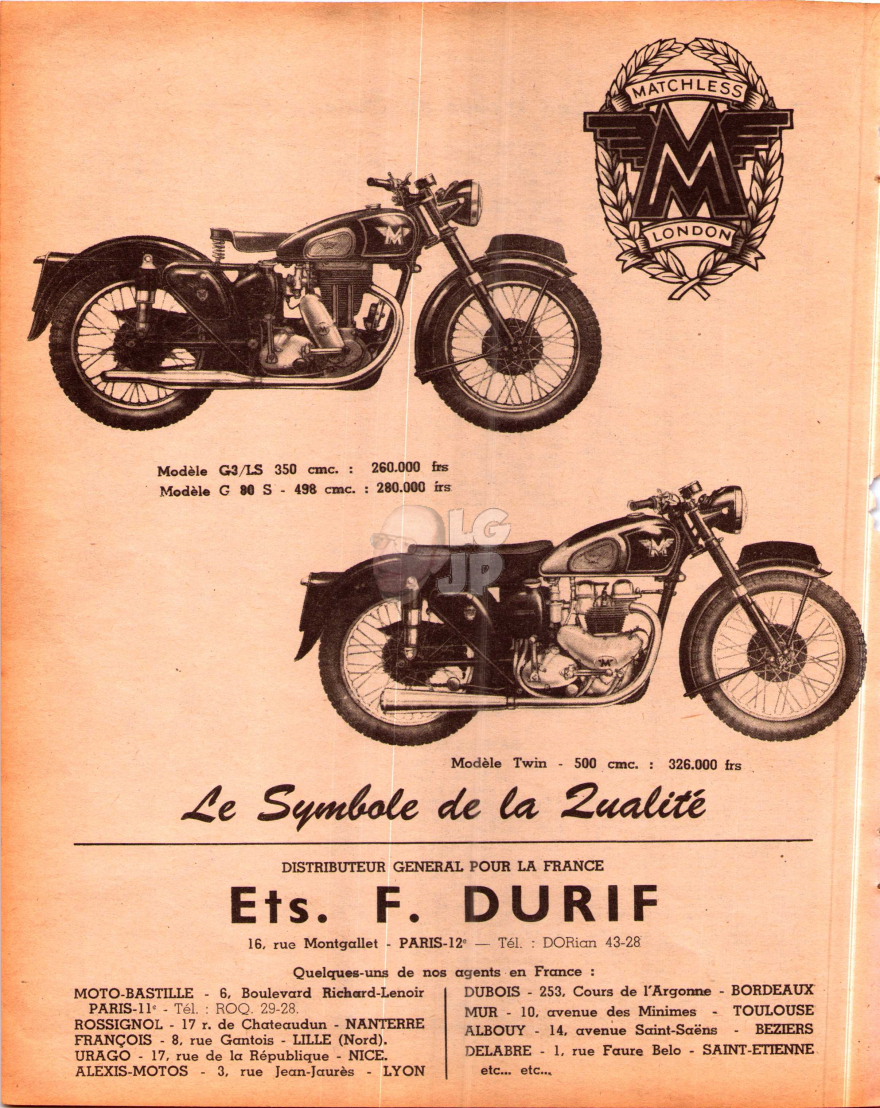 MATCHLESS
M
LONDON

Modèle G3/LS 350 cmc. : 260.000 frs
Modèle G 80 S - 498 cmc. : 280.000 frs

LG
JP

Modèle Twin - 500 cmc. : 326.000 frs

Le Symbole de la Qualité

DISTRIBUTEUR GENERAL POUR LA FRANCE

Ets. F. DURIF

16, rue Montgallet - PARIS-12e — Tél. : DORian 43-28

Quelques-uns de nos agents en France :

MOTO-BASTILLE - 6, Boulevard Richard-Lenoir PARIS-11e - Tél. : ROQ. 29-28.
ROSSIGNOL - 17 r. de Chateaudun - NANTERRE
FRANÇOIS - 8, rue Gantois - LILLE (Nord).
URAGO - 17, rue de la République - NICE.
ALEXIS-MOTOS - 3, rue Jean-Jaurès - LYON

DUBOIS - 253, Cours de l'Argonne - BORDEAUX
MUR - 10, avenue des Minimes - TOULOUSE
ALBOUY - 14, avenue Saint-Saëns - BEZIERS
DELABRE - 1, rue Faure Belo - SAINT-ETIENNE
etc... etc...